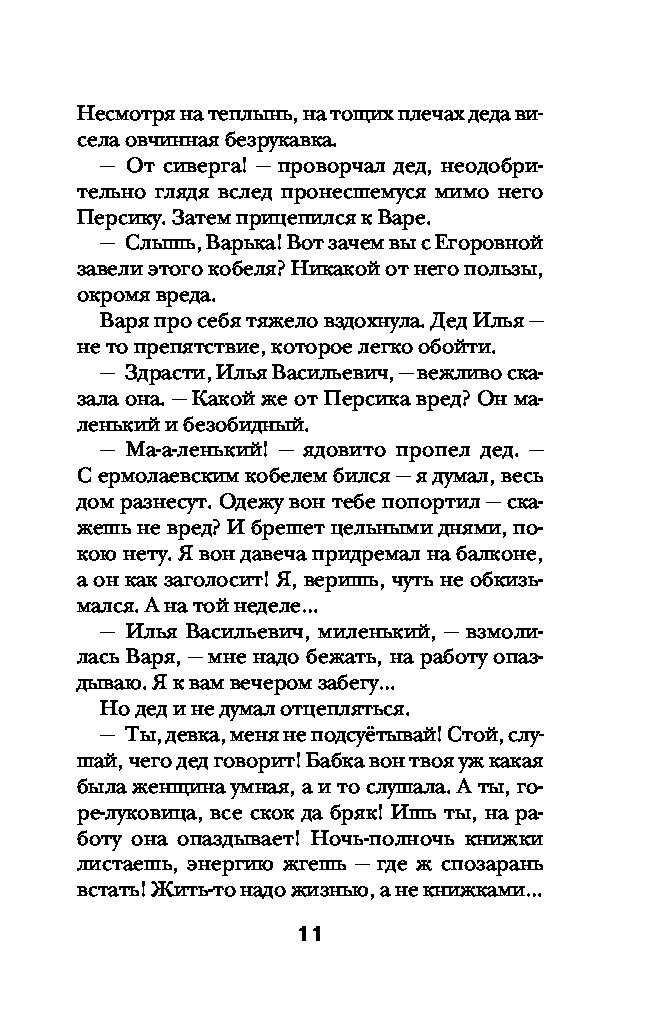 Несмотря на теплынь, на тощих плечах деда висела овчинная безрукавка.

— От сиверга! — проворчал дед, неодобрительно глядя вслед пронесшемуся мимо него Персику. Затем прицепился к Варе.

— Слышь, Варька! Вот зачем вы с Егоровной завели этого кобеля? Никакой от него пользы, окромя вреда.

Варя про себя тяжело вздохнула. Дед Илья — не то препятствие, которое легко обойти.

— Здрасти, Илья Васильевич, — вежливо сказала она. — Какой же от Персика вред? Он маленький и безобидный.

— Ма-а-ленький! — ядовито пропел дед. — С ермолаевским кобелем бился — я думал, весь дом разнесут. Одежу вон тебе попортил — скажешь не вред? И брешет цельными днями, покою нету. Я вон давеча придремал на балконе, а он как заголосит! Я, веришь, чуть не обкизьмался. А на той неделе...

— Илья Васильевич, миленький, — взмолилась Варя, — мне надо бежать, на работу опаздываю. Я к вам вечером забегу...

Но дед и не думал отцепляться.

— Ты, девка, меня не подсуётывай! Стой, слушай, чего дед говорит! Бабка вон твоя уж какая была женщина умная, а и то слушала. А ты, горе-луковица, все скок да бряк! Ишь ты, на работу она опаздывает! Ночь-полночь книжки листаешь, энергию жгешь — где ж спозарань встать! Жить-то надо жизнью, а не книжками...

11